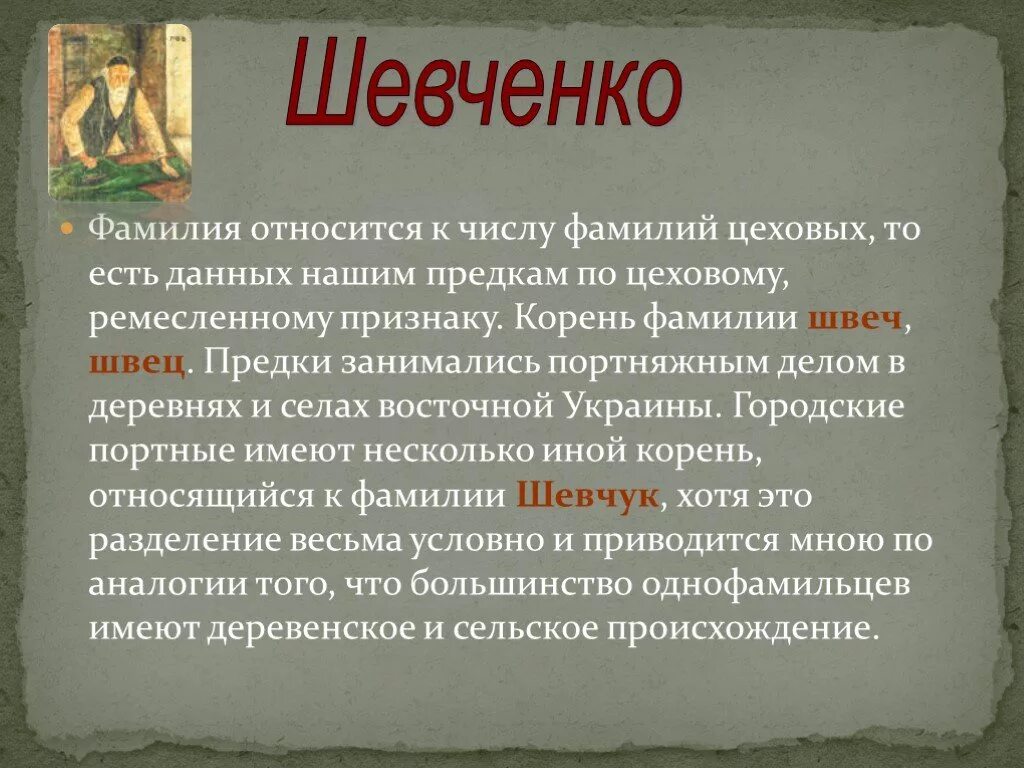 Шевченко

Фамилия относится к числу фамилий цеховых, то есть данных нашим предкам по цеховому, ремесленному признаку. Корень фамилии швеч, швец. Предки занимались портняжным делом в деревнях и селах восточной Украины. Городские портные имеют несколько иной корень, относящийся к фамилии Шевчук, хотя это разделение весьма условно и приводится мною по аналогии того, что большинство однофамильцев имеют деревенское и сельское происхождение.